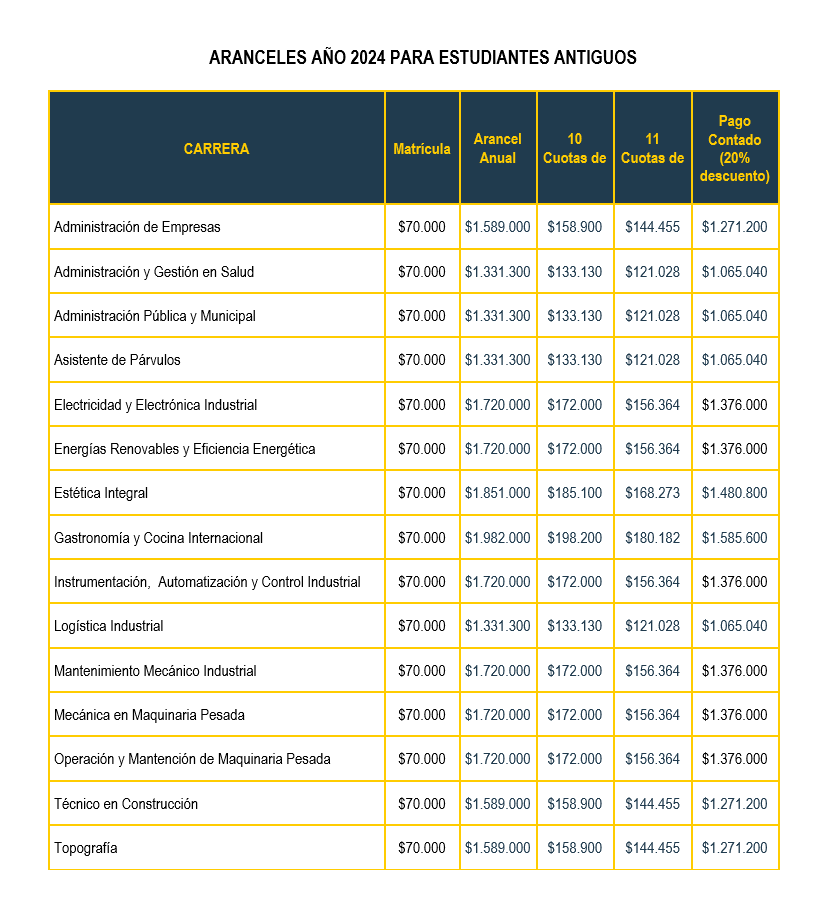 ARANCELES AÑO 2024 PARA ESTUDIANTES ANTIGUOS

| CARRERA | Matrícula | Arancel Anual | 10 Cuotas de | 11 Cuotas de | Pago Contado (20% descuento) |
|---|---|---|---|---|---|
| Administración de Empresas | $70.000 | $1.589.000 | $158.900 | $144.455 | $1.271.200 |
| Administración y Gestión en Salud | $70.000 | $1.331.300 | $133.130 | $121.028 | $1.065.040 |
| Administración Pública y Municipal | $70.000 | $1.331.300 | $133.130 | $121.028 | $1.065.040 |
| Asistente de Párvulos | $70.000 | $1.331.300 | $133.130 | $121.028 | $1.065.040 |
| Electricidad y Electrónica Industrial | $70.000 | $1.720.000 | $172.000 | $156.364 | $1.376.000 |
| Energías Renovables y Eficiencia Energética | $70.000 | $1.720.000 | $172.000 | $156.364 | $1.376.000 |
| Estética Integral | $70.000 | $1.851.000 | $185.100 | $168.273 | $1.480.800 |
| Gastronomía y Cocina Internacional | $70.000 | $1.982.000 | $198.200 | $180.182 | $1.585.600 |
| Instrumentación, Automatización y Control Industrial | $70.000 | $1.720.000 | $172.000 | $156.364 | $1.376.000 |
| Logística Industrial | $70.000 | $1.331.300 | $133.130 | $121.028 | $1.065.040 |
| Mantenimiento Mecánico Industrial | $70.000 | $1.720.000 | $172.000 | $156.364 | $1.376.000 |
| Mecánica en Maquinaria Pesada | $70.000 | $1.720.000 | $172.000 | $156.364 | $1.376.000 |
| Operación y Mantención de Maquinaria Pesada | $70.000 | $1.720.000 | $172.000 | $156.364 | $1.376.000 |
| Técnico en Construcción | $70.000 | $1.589.000 | $158.900 | $144.455 | $1.271.200 |
| Topografía | $70.000 | $1.589.000 | $158.900 | $144.455 | $1.271.200 |